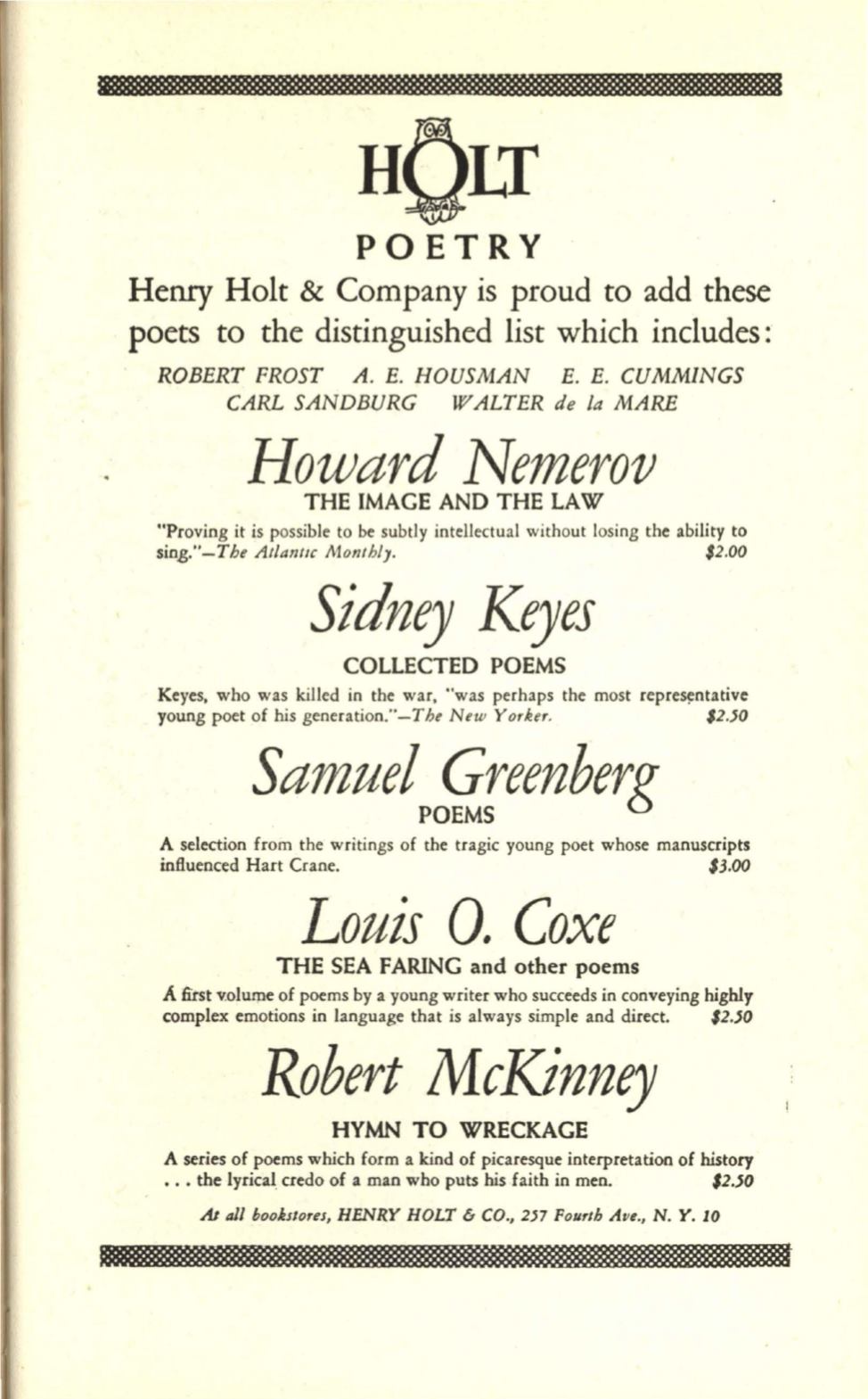 HOLT

POETRY

Henry Holt & Company is proud to add these poets to the distinguished list which includes:

ROBERT FROST A. E. HOUSMAN E. E. CUMMINGS CARL SANDBURG WALTER de la MARE

Howard Nemerov

THE IMAGE AND THE LAW

"Proving it is possible to be subtly intellectual without losing the ability to sing."—The Atlantic Monthly. $2.00

Sidney Keyes

COLLECTED POEMS

Keyes, who was killed in the war, "was perhaps the most representative young poet of his generation."—The New Yorker. $2.50

Samuel Greenberg

POEMS

A selection from the writings of the tragic young poet whose manuscripts influenced Hart Crane. $3.00

Louis O. Coxe

THE SEA FARING and other poems

A first volume of poems by a young writer who succeeds in conveying highly complex emotions in language that is always simple and direct. $2.50

Robert McKinney

HYMN TO WRECKAGE

A series of poems which form a kind of picaresque interpretation of history . . . the lyrical credo of a man who puts his faith in men. $2.50

At all bookstores, HENRY HOLT & CO., 257 Fourth Ave., N. Y. 10